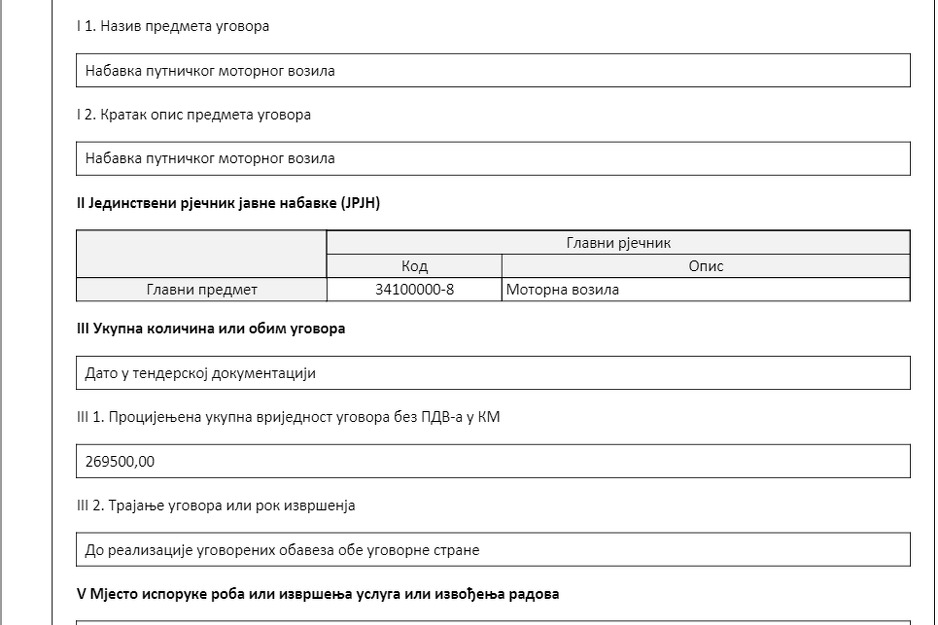 I 1. Назив предмета уговора

Набавка путничког моторног возила

I 2. Кратак опис предмета уговора

Набавка путничког моторног возила

II Јединствени рјечник јавне набавке (JPJH)

| | Главни рјечник | |
|---|---|---|
| | Код | Опис |
| Главни предмет | 34100000-8 | Моторна возила |

III Укупна количина или обим уговора

Дато у тендерској документацији

III 1. Процијењена укупна вриједност уговора без ПДВ-а у КМ

269500,00

III 2. Трајање уговора или рок извршења

До реализације уговорених обавеза обе уговорне стране

V Мјесто испоруке роба или извршења услуга или извођења радова